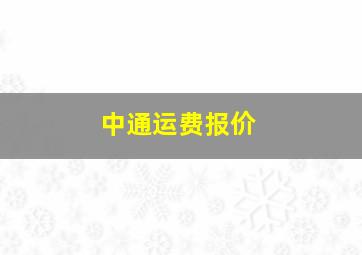 中通运费报价